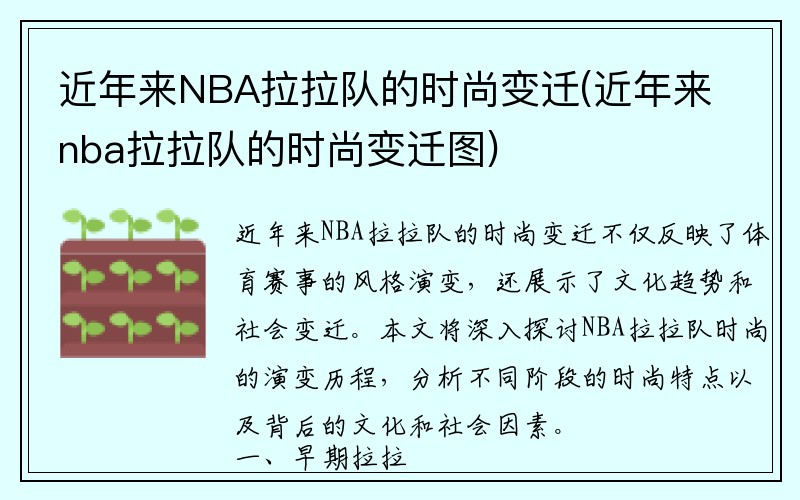 近年来NBA拉拉队的时尚变迁(近年来nba拉拉队的时尚变迁图)

近年来NBA拉拉队的时尚变迁不仅反映了体育赛事的风格演变，还展示了文化趋势和社会变迁。本文将深入探讨NBA拉拉队时尚的演变历程，分析不同阶段的时尚特点以及背后的文化和社会因素。

一、早期拉拉